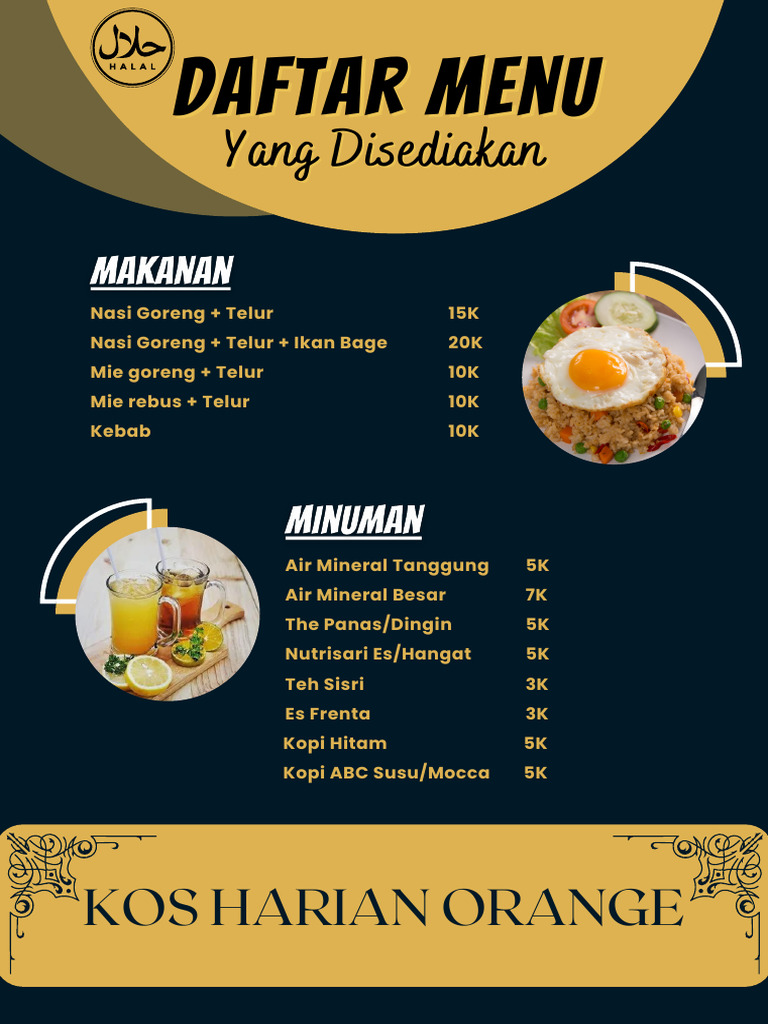 حلال
HALAL

DAFTAR MENU
Yang Disediakan

MAKANAN

Nasi Goreng + Telur 15K
Nasi Goreng + Telur + Ikan Bage 20K
Mie goreng + Telur 10K
Mie rebus + Telur 10K
Kebab 10K

MINUMAN

Air Mineral Tanggung 5K
Air Mineral Besar 7K
The Panas/Dingin 5K
Nutrisari Es/Hangat 5K
Teh Sisri 3K
Es Frenta 3K
Kopi Hitam 5K
Kopi ABC Susu/Mocca 5K

KOS HARIAN ORANGE